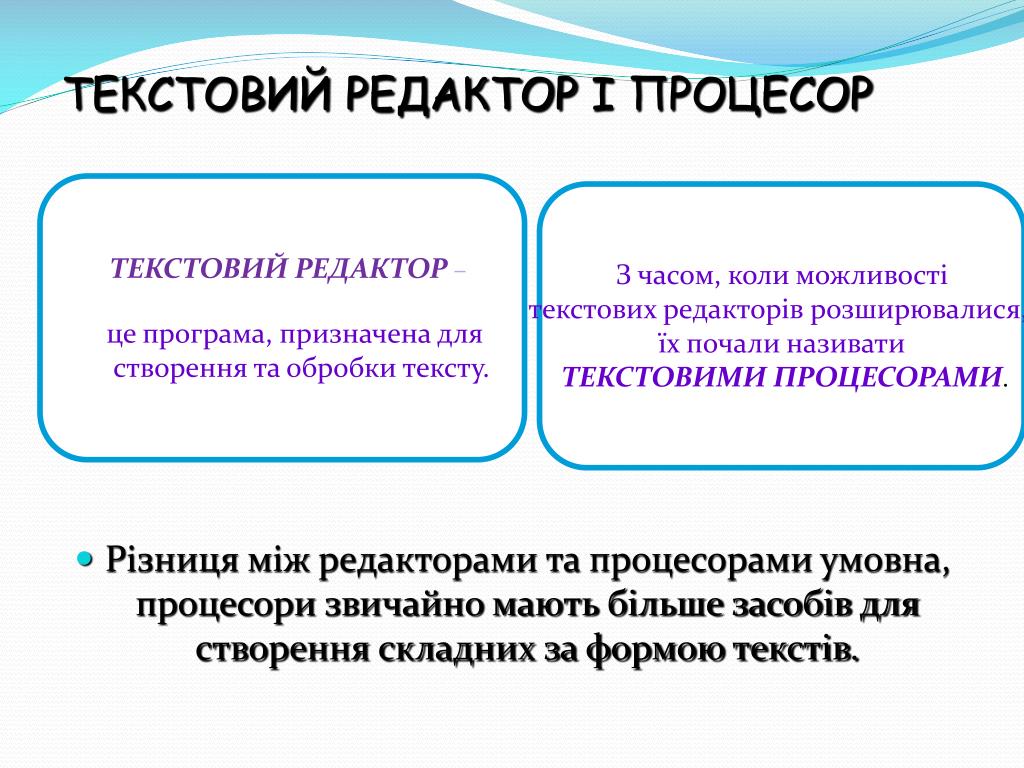 ТЕКСТОВИЙ РЕДАКТОР І ПРОЦЕСОР

ТЕКСТОВИЙ РЕДАКТОР –

це програма, призначена для створення та обробки тексту.

З часом, коли можливості текстових редакторів розширювалися, їх почали називати ТЕКСТОВИМИ ПРОЦЕСОРАМИ.

Різниця між редакторами та процесорами умовна, процесори звичайно мають більше засобів для створення складних за формою текстів.